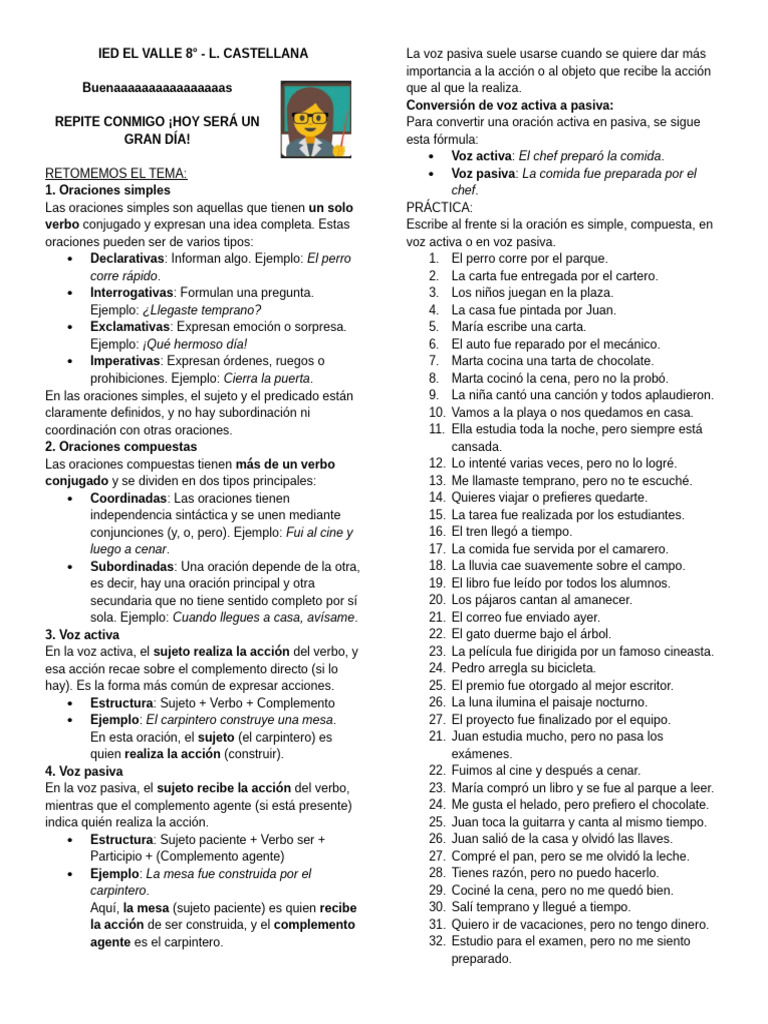 IED EL VALLE 8° - L. CASTELLANA

Buenaaaaaaaaaaaaaaaas

REPITE CONMIGO ¡HOY SERÁ UN GRAN DÍA!

RETOMEMOS EL TEMA:
1. Oraciones simples

Las oraciones simples son aquellas que tienen un solo verbo conjugado y expresan una idea completa. Estas oraciones pueden ser de varios tipos:

• Declarativas: Informan algo. Ejemplo: El perro corre rápido.
• Interrogativas: Formulan una pregunta. Ejemplo: ¿Llegaste temprano?
• Exclamativas: Expresan emoción o sorpresa. Ejemplo: ¡Qué hermoso día!
• Imperativas: Expresan órdenes, ruegos o prohibiciones. Ejemplo: Cierra la puerta.

En las oraciones simples, el sujeto y el predicado están claramente definidos, y no hay subordinación ni coordinación con otras oraciones.

2. Oraciones compuestas

Las oraciones compuestas tienen más de un verbo conjugado y se dividen en dos tipos principales:

• Coordinadas: Las oraciones tienen independencia sintáctica y se unen mediante conjunciones (y, o, pero). Ejemplo: Fui al cine y luego a cenar.
• Subordinadas: Una oración depende de la otra, es decir, hay una oración principal y otra secundaria que no tiene sentido completo por sí sola. Ejemplo: Cuando llegues a casa, avísame.

3. Voz activa

En la voz activa, el sujeto realiza la acción del verbo, y esa acción recae sobre el complemento directo (si lo hay). Es la forma más común de expresar acciones.

• Estructura: Sujeto + Verbo + Complemento
• Ejemplo: El carpintero construye una mesa. En esta oración, el sujeto (el carpintero) es quien realiza la acción (construir).

4. Voz pasiva

En la voz pasiva, el sujeto recibe la acción del verbo, mientras que el complemento agente (si está presente) indica quién realiza la acción.

• Estructura: Sujeto paciente + Verbo ser + Participio + (Complemento agente)
• Ejemplo: La mesa fue construida por el carpintero. Aquí, la mesa (sujeto paciente) es quien recibe la acción de ser construida, y el complemento agente es el carpintero.

La voz pasiva suele usarse cuando se quiere dar más importancia a la acción o al objeto que recibe la acción que al que la realiza.

Conversión de voz activa a pasiva:

Para convertir una oración activa en pasiva, se sigue esta fórmula:

• Voz activa: El chef preparó la comida.
• Voz pasiva: La comida fue preparada por el chef.

PRÁCTICA:

Escribe al frente si la oración es simple, compuesta, en voz activa o en voz pasiva.

1. El perro corre por el parque.
2. La carta fue entregada por el cartero.
3. Los niños juegan en la plaza.
4. La casa fue pintada por Juan.
5. María escribe una carta.
6. El auto fue reparado por el mecánico.
7. Marta cocina una tarta de chocolate.
8. Marta cocinó la cena, pero no la probó.
9. La niña cantó una canción y todos aplaudieron.
10. Vamos a la playa o nos quedamos en casa.
11. Ella estudia toda la noche, pero siempre está cansada.
12. Lo intenté varias veces, pero no lo logré.
13. Me llamaste temprano, pero no te escuché.
14. Quieres viajar o prefieres quedarte.
15. La tarea fue realizada por los estudiantes.
16. El tren llegó a tiempo.
17. La comida fue servida por el camarero.
18. La lluvia cae suavemente sobre el campo.
19. El libro fue leído por todos los alumnos.
20. Los pájaros cantan al amanecer.
21. El correo fue enviado ayer.
22. El gato duerme bajo el árbol.
23. La película fue dirigida por un famoso cineasta.
24. Pedro arregla su bicicleta.
25. El premio fue otorgado al mejor escritor.
26. La luna ilumina el paisaje nocturno.
27. El proyecto fue finalizado por el equipo.
21. Juan estudia mucho, pero no pasa los exámenes.
22. Fuimos al cine y después a cenar.
23. María compró un libro y se fue al parque a leer.
24. Me gusta el helado, pero prefiero el chocolate.
25. Juan toca la guitarra y canta al mismo tiempo.
26. Juan salió de la casa y olvidó las llaves.
27. Compré el pan, pero se me olvidó la leche.
28. Tienes razón, pero no puedo hacerlo.
29. Cociné la cena, pero no me quedó bien.
30. Salí temprano y llegué a tiempo.
31. Quiero ir de vacaciones, pero no tengo dinero.
32. Estudio para el examen, pero no me siento preparado.